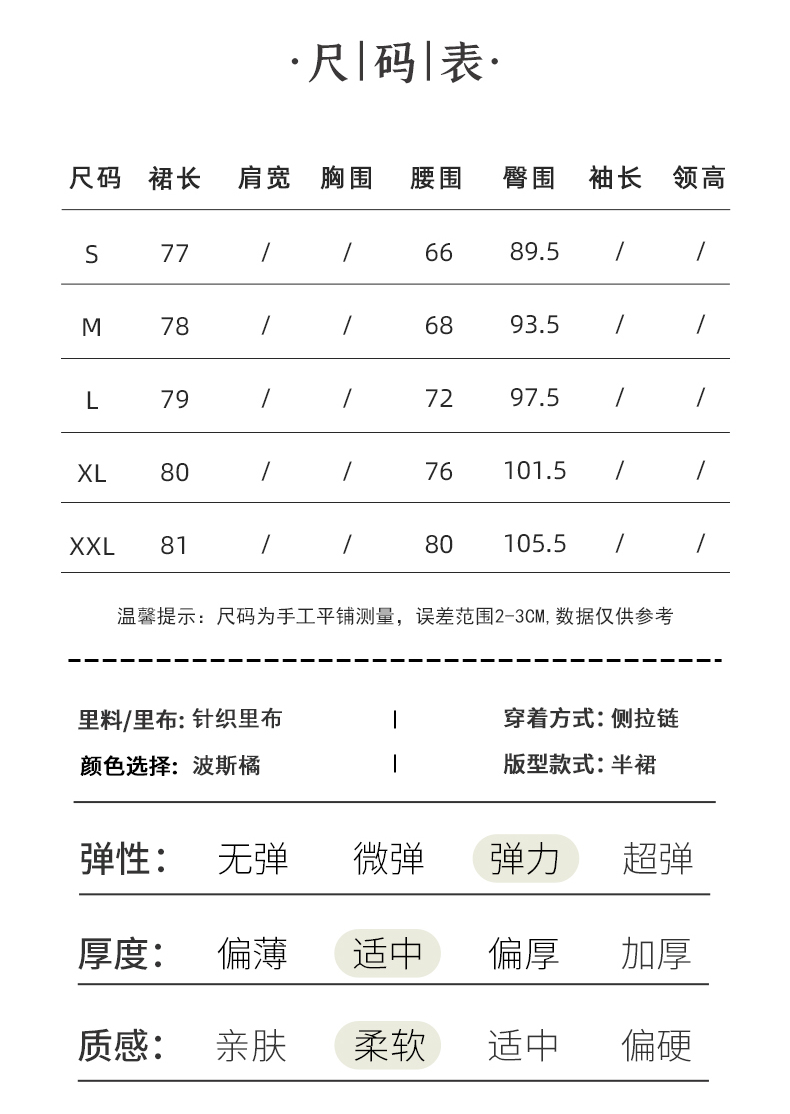 ·尺|码|表·

| 尺码 | 裙长 | 肩宽 | 胸围 | 腰围 | 臀围 | 袖长 | 领高 |
|---|---|---|---|---|---|---|---|
| S | 77 | / | / | 66 | 89.5 | / | / |
| M | 78 | / | / | 68 | 93.5 | / | / |
| L | 79 | / | / | 72 | 97.5 | / | / |
| XL | 80 | / | / | 76 | 101.5 | / | / |
| XXL | 81 | / | / | 80 | 105.5 | / | / |

温馨提示：尺码为手工平铺测量，误差范围2-3CM,数据仅供参考

里料/里布：针织里布 | 穿着方式：侧拉链
颜色选择：波斯橘 | 版型款式：半裙

弹性： 无弹 微弹 弹力 超弹

厚度： 偏薄 适中 偏厚 加厚

质感： 亲肤 柔软 适中 偏硬